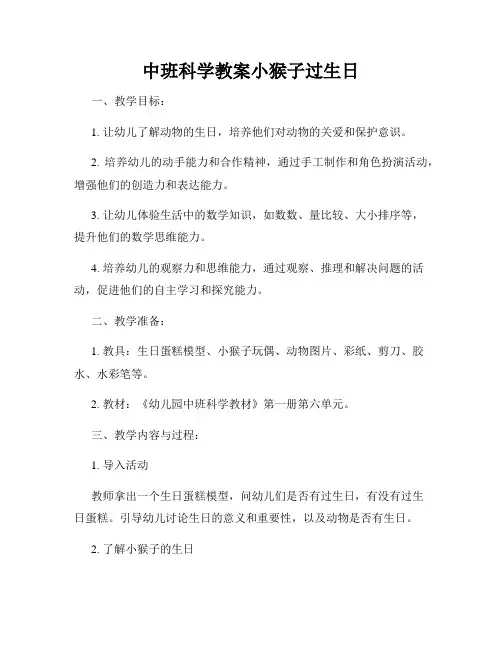 中班科学教案小猴子过生日

一、教学目标：

1. 让幼儿了解动物的生日，培养他们对动物的关爱和保护意识。

2. 培养幼儿的动手能力和合作精神，通过手工制作和角色扮演活动，增强他们的创造力和表达能力。

3. 让幼儿体验生活中的数学知识，如数数、量比较、大小排序等，提升他们的数学思维能力。

4. 培养幼儿的观察力和思维能力，通过观察、推理和解决问题的活动，促进他们的自主学习和探究能力。

二、教学准备：

1. 教具：生日蛋糕模型、小猴子玩偶、动物图片、彩纸、剪刀、胶水、水彩笔等。

2. 教材：《幼儿园中班科学教材》第一册第六单元。

三、教学内容与过程：

1. 导入活动

教师拿出一个生日蛋糕模型，问幼儿们是否有过生日，有没有过生日蛋糕。引导幼儿讨论生日的意义和重要性，以及动物是否有生日。

2. 了解小猴子的生日